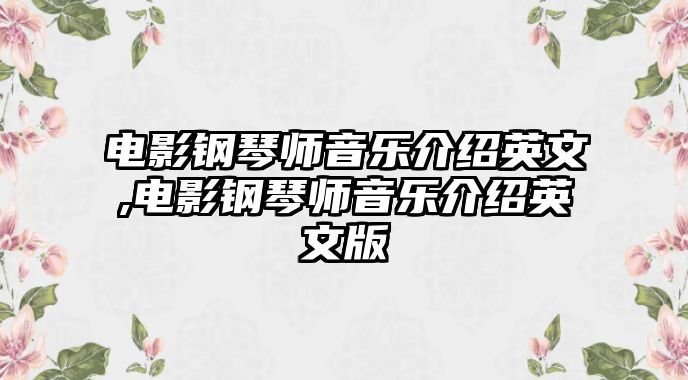 电影钢琴师音乐介绍英文,电影钢琴师音乐介绍英文版